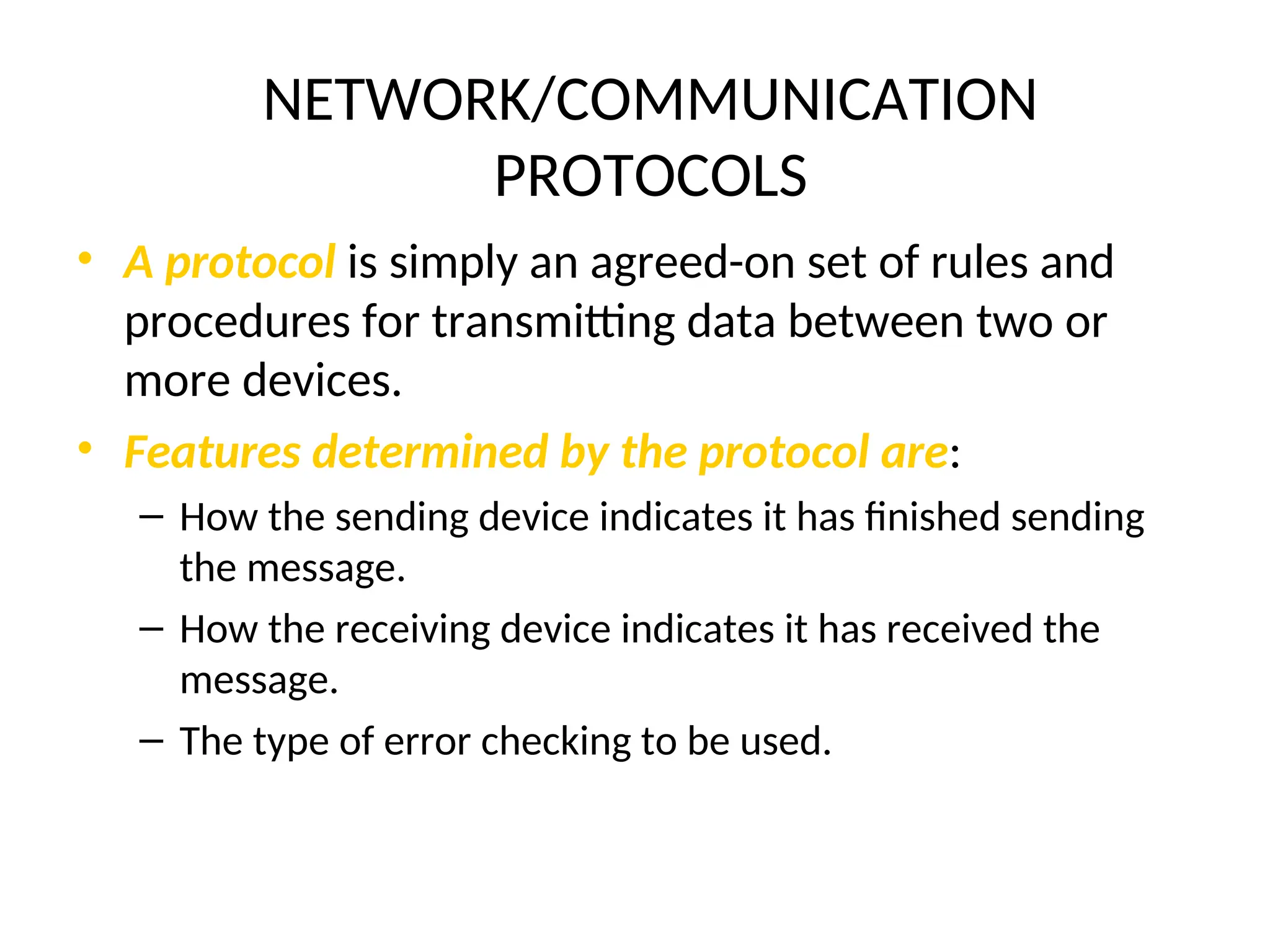 NETWORK/COMMUNICATION PROTOCOLS

• A protocol is simply an agreed-on set of rules and procedures for transmitting data between two or more devices.

• Features determined by the protocol are:

– How the sending device indicates it has finished sending the message.

– How the receiving device indicates it has received the message.

– The type of error checking to be used.